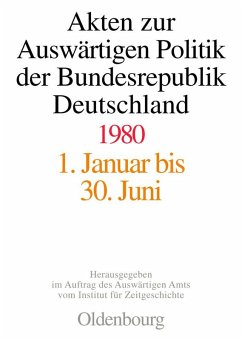 Akten zur Auswärtigen Politik der Bundesrepublik Deutschland

1980

1. Januar bis 30. Juni

Herausgegeben im Auftrag des Auswärtigen Amts vom Institut für Zeitgeschichte

Oldenbourg